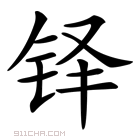 铎

911CHA.COM